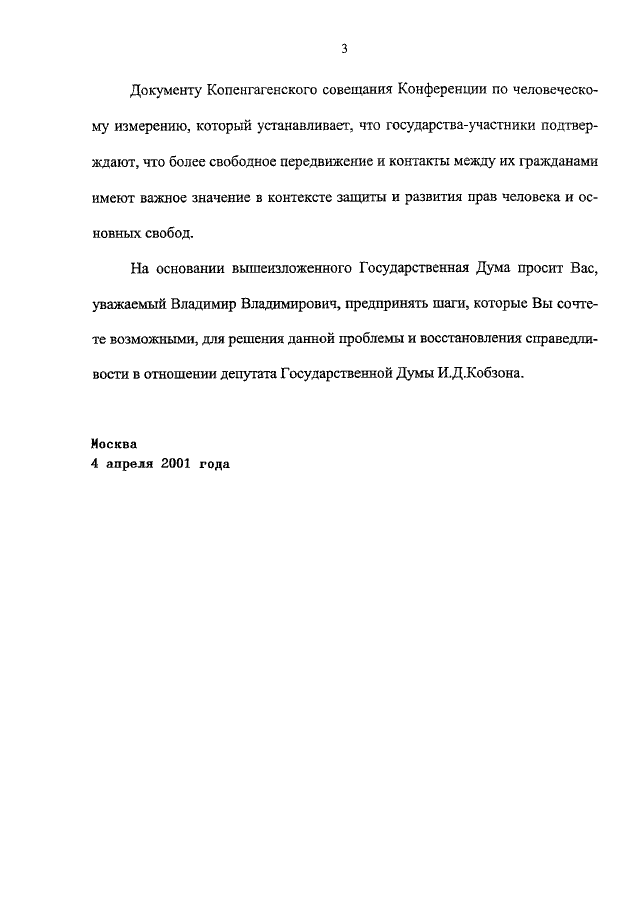 3

Документу Копенгагенского совещания Конференции по человеческому измерению, который устанавливает, что государства-участники подтверждают, что более свободное передвижение и контакты между их гражданами имеют важное значение в контексте защиты и развития прав человека и основных свобод.

На основании вышеизложенного Государственная Дума просит Вас, уважаемый Владимир Владимирович, предпринять шаги, которые Вы сочтете возможными, для решения данной проблемы и восстановления справедливости в отношении депутата Государственной Думы И.Д.Кобзона.

Москва
4 апреля 2001 года